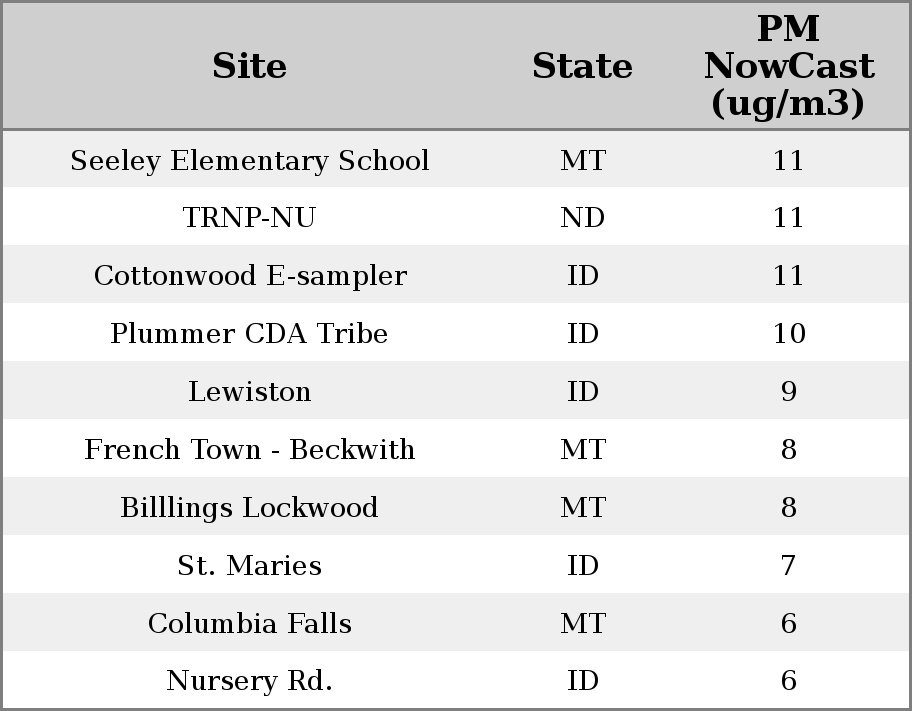 | Site | State | PM NowCast (ug/m3) |
|---|---|---|
| Seeley Elementary School | MT | 11 |
| TRNP-NU | ND | 11 |
| Cottonwood E-sampler | ID | 11 |
| Plummer CDA Tribe | ID | 10 |
| Lewiston | ID | 9 |
| French Town - Beckwith | MT | 8 |
| Billlings Lockwood | MT | 8 |
| St. Maries | ID | 7 |
| Columbia Falls | MT | 6 |
| Nursery Rd. | ID | 6 |